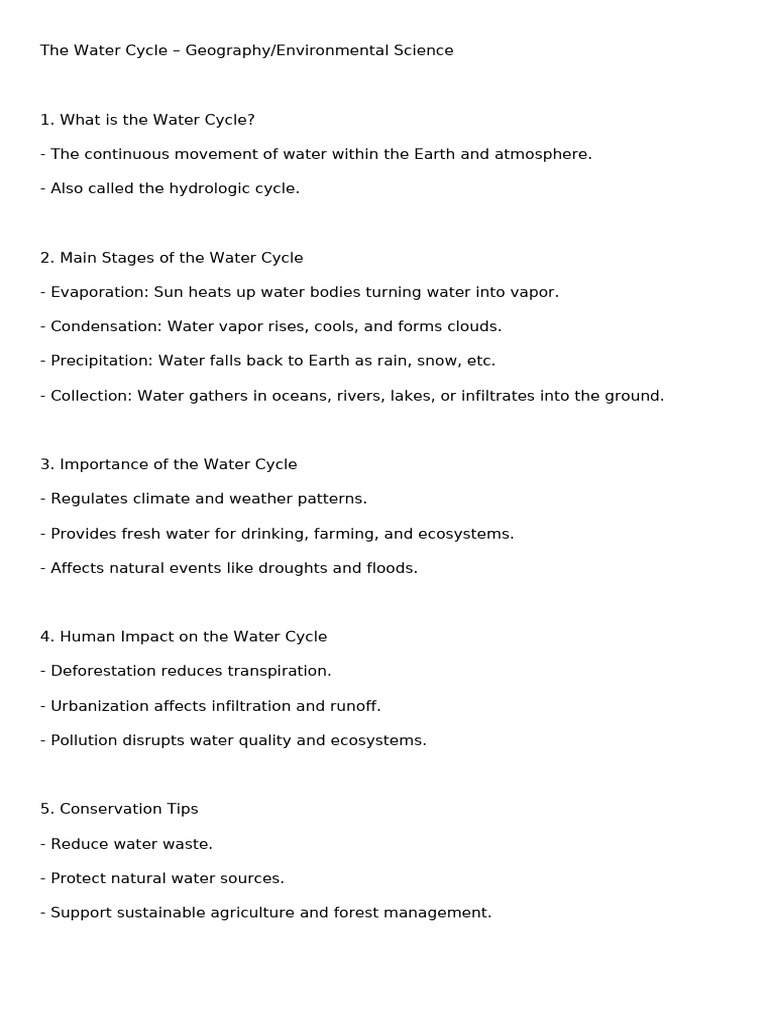 The Water Cycle – Geography/Environmental Science

1. What is the Water Cycle?

- The continuous movement of water within the Earth and atmosphere.

- Also called the hydrologic cycle.

2. Main Stages of the Water Cycle

- Evaporation: Sun heats up water bodies turning water into vapor.

- Condensation: Water vapor rises, cools, and forms clouds.

- Precipitation: Water falls back to Earth as rain, snow, etc.

- Collection: Water gathers in oceans, rivers, lakes, or infiltrates into the ground.

3. Importance of the Water Cycle

- Regulates climate and weather patterns.

- Provides fresh water for drinking, farming, and ecosystems.

- Affects natural events like droughts and floods.

4. Human Impact on the Water Cycle

- Deforestation reduces transpiration.

- Urbanization affects infiltration and runoff.

- Pollution disrupts water quality and ecosystems.

5. Conservation Tips

- Reduce water waste.

- Protect natural water sources.

- Support sustainable agriculture and forest management.